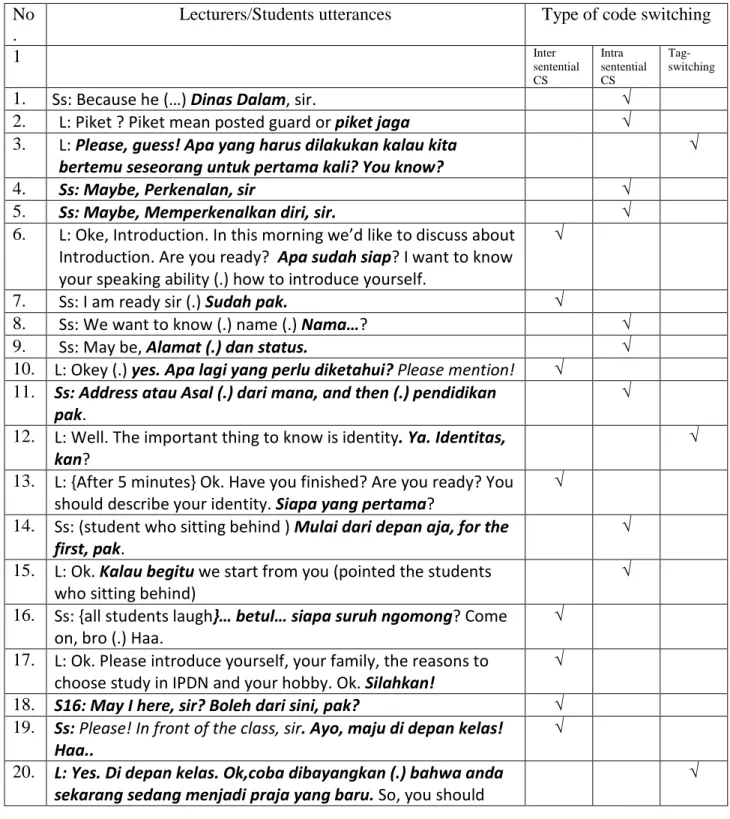 | No. | Lecturers/Students utterances | Type of code switching | | |
|---|---|---|---|---|
| 1 | | Inter sentential CS | Intra sentential CS | Tag-switching |
| 1. | Ss: Because he (…) Dinas Dalam, sir. | | √ | |
| 2. | L: Piket ? Piket mean posted guard or piket jaga | | √ | |
| 3. | L: Please, guess! Apa yang harus dilakukan kalau kita bertemu seseorang untuk pertama kali? You know? | | | √ |
| 4. | Ss: Maybe, Perkenalan, sir | | √ | |
| 5. | Ss: Maybe, Memperkenalkan diri, sir. | | √ | |
| 6. | L: Oke, Introduction. In this morning we'd like to discuss about Introduction. Are you ready? Apa sudah siap? I want to know your speaking ability (.) how to introduce yourself. | √ | | |
| 7. | Ss: I am ready sir (.) Sudah pak. | √ | | |
| 8. | Ss: We want to know (.) name (.) Nama…? | | √ | |
| 9. | Ss: May be, Alamat (.) dan status. | | √ | |
| 10. | L: Okey (.) yes. Apa lagi yang perlu diketahui? Please mention! | √ | | |
| 11. | Ss: Address atau Asal (.) dari mana, and then (.) pendidikan pak. | | √ | |
| 12. | L: Well. The important thing to know is identity. Ya. Identitas, kan? | | | √ |
| 13. | L: {After 5 minutes} Ok. Have you finished? Are you ready? You should describe your identity. Siapa yang pertama? | √ | | |
| 14. | Ss: (student who sitting behind ) Mulai dari depan aja, for the first, pak. | | √ | |
| 15. | L: Ok. Kalau begitu we start from you (pointed the students who sitting behind) | | √ | |
| 16. | Ss: {all students laugh}… betul… siapa suruh ngomong? Come on, bro (.) Haa. | √ | | |
| 17. | L: Ok. Please introduce yourself, your family, the reasons to choose study in IPDN and your hobby. Ok. Silahkan! | √ | | |
| 18. | S16: May I here, sir? Boleh dari sini, pak? | √ | | |
| 19. | Ss: Please! In front of the class, sir. Ayo, maju di depan kelas! Haa.. | √ | | |
| 20. | L: Yes. Di depan kelas. Ok,coba dibayangkan (.) bahwa anda sekarang sedang menjadi praja yang baru. So, you should | | | √ |